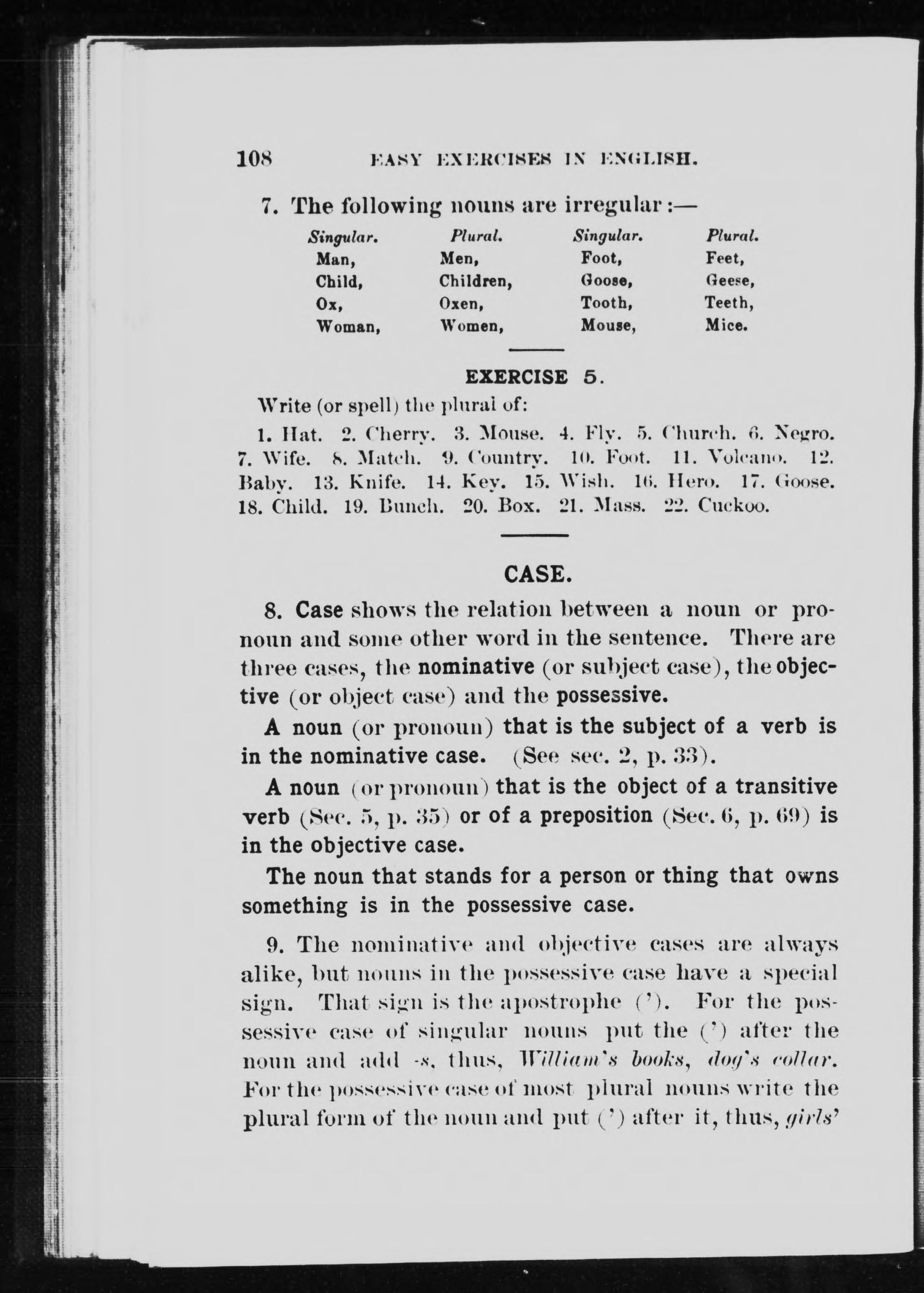 108 EASY EXERCISES IN ENGLISH.

7. The following nouns are irregular:—

| Singular. | Plural. | Singular. | Plural. |
|---|---|---|---|
| Man, | Men, | Foot, | Feet, |
| Child, | Children, | Goose, | Geese, |
| Ox, | Oxen, | Tooth, | Teeth, |
| Woman, | Women, | Mouse, | Mice. |

EXERCISE 5.

Write (or spell) the plural of:

1. Hat. 2. Cherry. 3. Mouse. 4. Fly. 5. Church. 6. Negro. 7. Wife. 8. Match. 9. Country. 10. Foot. 11. Volcano. 12. Baby. 13. Knife. 14. Key. 15. Wish. 16. Hero. 17. Goose. 18. Child. 19. Bunch. 20. Box. 21. Mass. 22. Cuckoo.

CASE.

8. Case shows the relation between a noun or pronoun and some other word in the sentence. There are three cases, the nominative (or subject case), the objective (or object case) and the possessive.

A noun (or pronoun) that is the subject of a verb is in the nominative case. (See sec. 2, p. 33).

A noun (or pronoun) that is the object of a transitive verb (Sec. 5, p. 35) or of a preposition (Sec. 6, p. 69) is in the objective case.

The noun that stands for a person or thing that owns something is in the possessive case.

9. The nominative and objective cases are always alike, but nouns in the possessive case have a special sign. That sign is the apostrophe ('). For the possessive case of singular nouns put the (') after the noun and add -s, thus, William's books, dog's collar. For the possessive case of most plural nouns write the plural form of the noun and put (') after it, thus, girls'